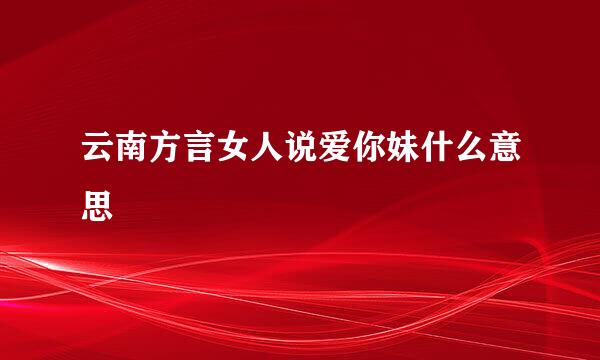 云南方言女人说爱你妹什么意思